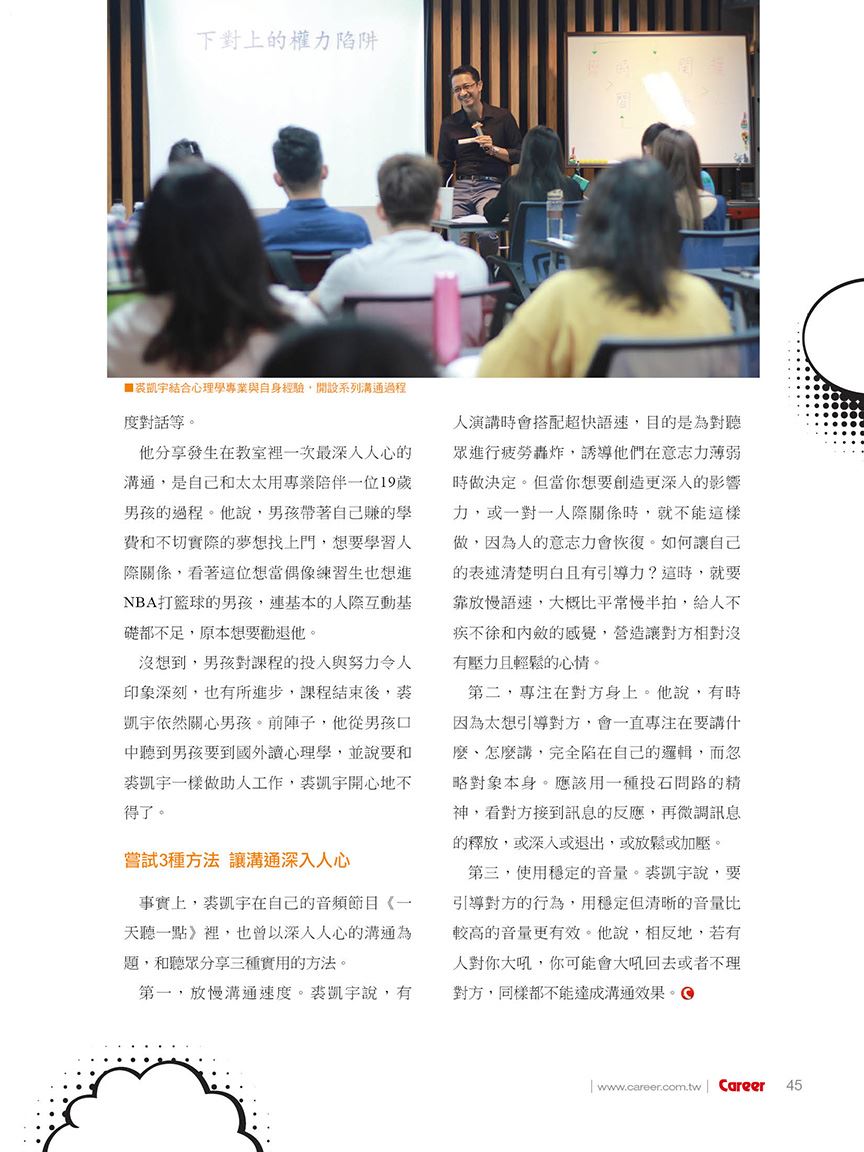 下對上的權力陷阱

■裘凱宇結合心理學專業與自身經驗，開設系列溝通過程

度對話等。

他分享發生在教室裡一次最深入人心的溝通，是自己和太太用專業陪伴一位19歲男孩的過程。他說，男孩帶著自己賺的學費和不切實際的夢想找上門，想要學習人際關係，看著這位想當偶像練習生也想進NBA打籃球的男孩，連基本的人際互動基礎都不足，原本想要勸退他。

沒想到，男孩對課程的投入與努力令人印象深刻，也有所進步，課程結束後，裘凱宇依然關心男孩。前陣子，他從男孩口中聽到男孩要到國外讀心理學，並說要和裘凱宇一樣做助人工作，裘凱宇開心地不得了。

嘗試3種方法 讓溝通深入人心

事實上，裘凱宇在自己的音頻節目《一天聽一點》裡，也曾以深入人心的溝通為題，和聽眾分享三種實用的方法。

第一，放慢溝通速度。裘凱宇說，有人演講時會搭配超快語速，目的是為對聽眾進行疲勞轟炸，誘導他們在意志力薄弱時做決定。但當你想要創造更深入的影響力，或一對一人際關係時，就不能這樣做，因為人的意志力會恢復。如何讓自己的表述清楚明白且有引導力？這時，就要靠放慢語速，大概比平常慢半拍，給人不疾不徐和內斂的感覺，營造讓對方相對沒有壓力且輕鬆的心情。

第二，專注在對方身上。他說，有時因為太想引導對方，會一直專注在要講什麼、怎麼講，完全陷在自己的邏輯，而忽略對象本身。應該用一種投石問路的精神，看對方接到訊息的反應，再微調訊息的釋放，或深入或退出，或放鬆或加壓。

第三，使用穩定的音量。裘凱宇說，要引導對方的行為，用穩定但清晰的音量比較高的音量更有效。他說，相反地，若有人對你大吼，你可能會大吼回去或者不理對方，同樣都不能達成溝通效果。

| www.career.com.tw | Career 45